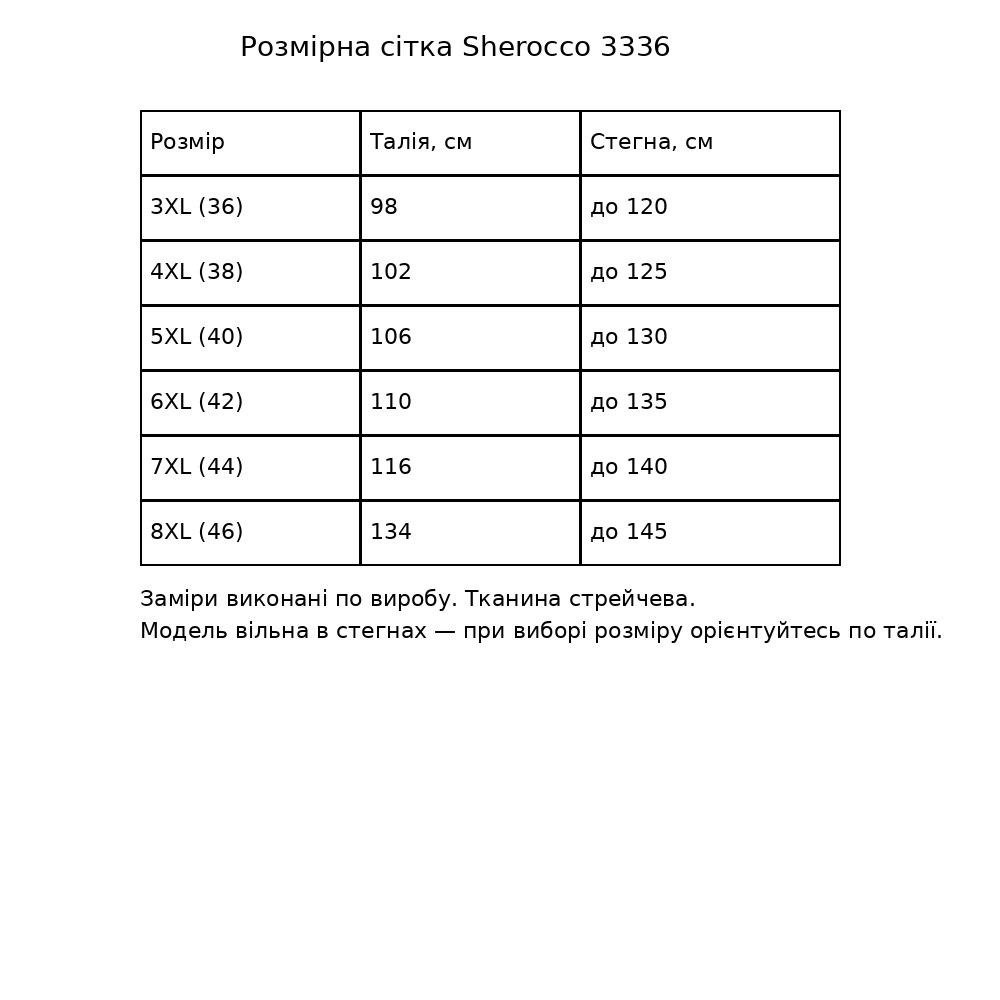 Розмірна сітка Sherocco 3336

| Розмір | Талія, см | Стегна, см |
|---|---|---|
| 3XL (36) | 98 | до 120 |
| 4XL (38) | 102 | до 125 |
| 5XL (40) | 106 | до 130 |
| 6XL (42) | 110 | до 135 |
| 7XL (44) | 116 | до 140 |
| 8XL (46) | 134 | до 145 |

Заміри виконані по виробу. Тканина стрейчева.
Модель вільна в стегнах — при виборі розміру орієнтуйтесь по талії.